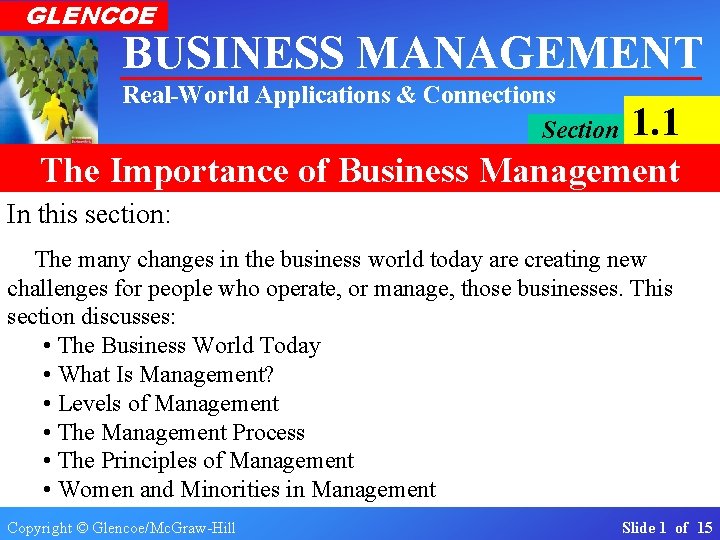 GLENCOE

BUSINESS MANAGEMENT

Real-World Applications & Connections

Section 1.1

The Importance of Business Management

In this section:

The many changes in the business world today are creating new challenges for people who operate, or manage, those businesses. This section discusses:

• The Business World Today
• What Is Management?
• Levels of Management
• The Management Process
• The Principles of Management
• Women and Minorities in Management

Copyright © Glencoe/McGraw-Hill

Slide 1 of 15